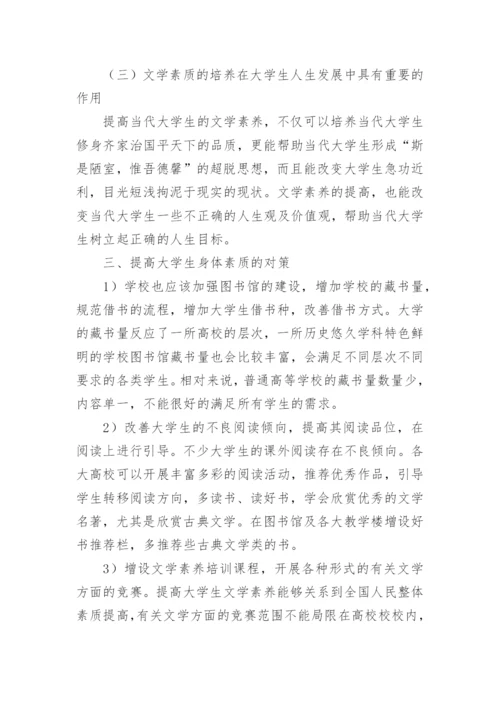 （三）文学素质的培养在大学生人生发展中具有重要的作用

提高当代大学生的文学素养，不仅可以培养当代大学生修身齐家治国平天下的品质，更能帮助当代大学生形成“斯是陋室，惟吾德馨”的超脱思想，而且能改变大学生急功近利，目光短浅拘泥于现实的现状。文学素养的提高，也能改变当代大学生一些不正确的人生观及价值观，帮助当代大学生树立起正确的人生目标。

三、提高大学生身体素质的对策

1）学校也应该加强图书馆的建设，增加学校的藏书量，规范借书的流程，增加大学生借书种，改善借书方式。大学的藏书量反应了一所高校的层次，一所历史悠久学科特色鲜明的学校图书馆藏书量也会比较丰富，会满足不同层次不同要求的各类学生。相对来说，普通高等学校的藏书量数量少，内容单一，不能很好的满足所有学生的需求。

2）改善大学生的不良阅读倾向，提高其阅读品位，在阅读上进行引导。不少大学生的课外阅读存在不良倾向。各大高校可以开展丰富多彩的阅读活动，推荐优秀作品，引导学生转移阅读方向，多读书、读好书，学会欣赏优秀的文学名著，尤其是欣赏古典文学。在图书馆及各大教学楼增设好书推荐栏，多推荐些古典文学类的书。

3）增设文学素养培训课程，开展各种形式的有关文学方面的竞赛。提高大学生文学素养能够关系到全国人民整体素质提高，有关文学方面的竞赛范围不能局限在高校校校内，